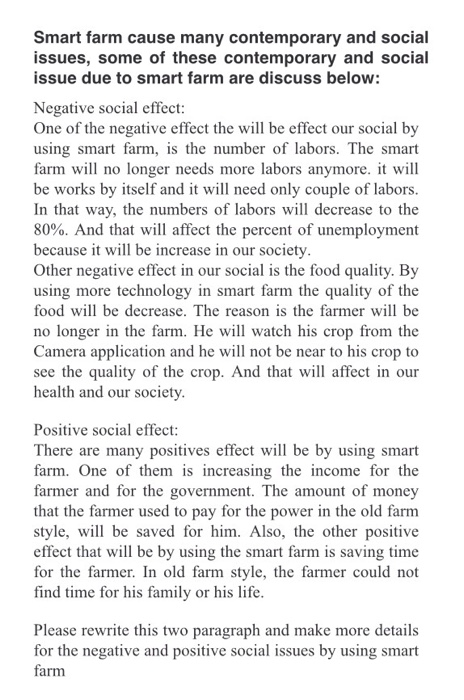 Smart farm cause many contemporary and social issues, some of these contemporary and social issue due to smart farm are discuss below:

Negative social effect:
One of the negative effect the will be effect our social by using smart farm, is the number of labors. The smart farm will no longer needs more labors anymore. it will be works by itself and it will need only couple of labors. In that way, the numbers of labors will decrease to the 80%. And that will affect the percent of unemployment because it will be increase in our society.
Other negative effect in our social is the food quality. By using more technology in smart farm the quality of the food will be decrease. The reason is the farmer will be no longer in the farm. He will watch his crop from the Camera application and he will not be near to his crop to see the quality of the crop. And that will affect in our health and our society.

Positive social effect:
There are many positives effect will be by using smart farm. One of them is increasing the income for the farmer and for the government. The amount of money that the farmer used to pay for the power in the old farm style, will be saved for him. Also, the other positive effect that will be by using the smart farm is saving time for the farmer. In old farm style, the farmer could not find time for his family or his life.

Please rewrite this two paragraph and make more details for the negative and positive social issues by using smart farm